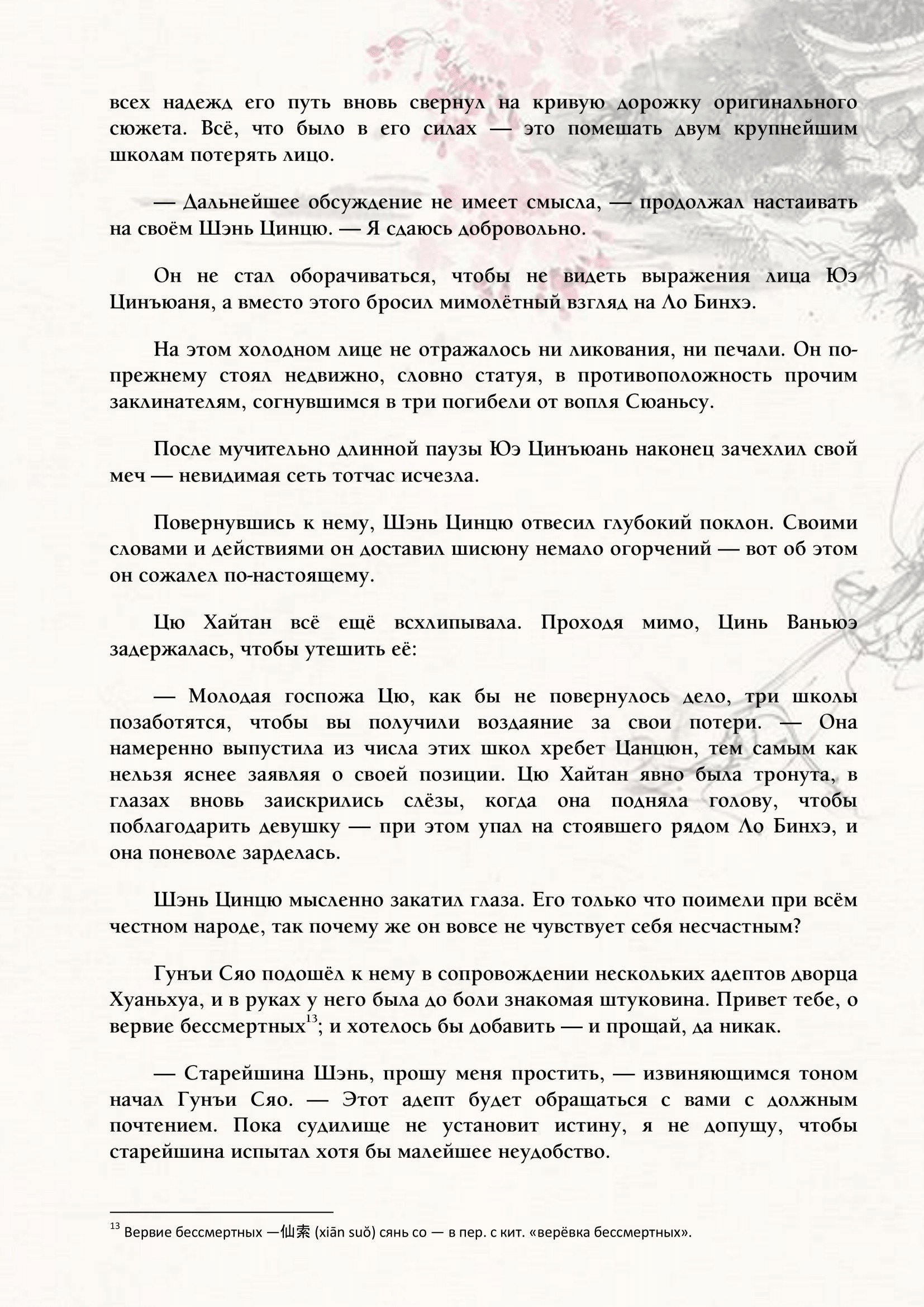 всех надежд его путь вновь свернул на кривую дорожку оригинального сюжета. Всё, что было в его силах — это помешать двум крупнейшим школам потерять лицо.

— Дальнейшее обсуждение не имеет смысла, — продолжал настаивать на своём Шэнь Цинцю. — Я сдаюсь добровольно.

Он не стал оборачиваться, чтобы не видеть выражения лица Юэ Цинъюаня, а вместо этого бросил мимолётный взгляд на Ло Бинхэ.

На этом холодном лице не отражалось ни ликования, ни печали. Он по-прежнему стоял недвижно, словно статуя, в противоположность прочим заклинателям, согнувшимся в три погибели от вопля Сюаньсу.

После мучительно длинной паузы Юэ Цинъюань наконец зачехлил свой меч — невидимая сеть тотчас исчезла.

Повернувшись к нему, Шэнь Цинцю отвесил глубокий поклон. Своими словами и действиями он доставил шисюну немало огорчений — вот об этом он сожалел по-настоящему.

Цю Хайтан всё ещё всхлипывала. Проходя мимо, Цинь Ваньюэ задержалась, чтобы утешить её:

— Молодая госпожа Цю, как бы не повернулось дело, три школы позаботятся, чтобы вы получили воздаяние за свои потери. — Она намеренно выпустила из числа этих школ хребет Цанцюн, тем самым как нельзя яснее заявляя о своей позиции. Цю Хайтан явно была тронута, в глазах вновь заискрились слёзы, когда она подняла голову, чтобы поблагодарить девушку — при этом упал на стоявшего рядом Ло Бинхэ, и она поневоле зарделась.

Шэнь Цинцю мысленно закатил глаза. Его только что поимели при всём честном народе, так почему же он вовсе не чувствует себя несчастным?

Гунъи Сяо подошёл к нему в сопровождении нескольких адептов дворца Хуаньхуа, и в руках у него была до боли знакомая штуковина. Привет тебе, о вервие бессмертных$^{13}$; и хотелось бы добавить — и прощай, да никак.

— Старейшина Шэнь, прошу меня простить, — извиняющимся тоном начал Гунъи Сяо. — Этот адепт будет обращаться с вами с должным почтением. Пока судилище не установит истину, я не допущу, чтобы старейшина испытал хотя бы малейшее неудобство.

$^{13}$ Вервие бессмертных —仙索 (xiān suǒ) сянь со — в пер. с кит. «верёвка бессмертных».